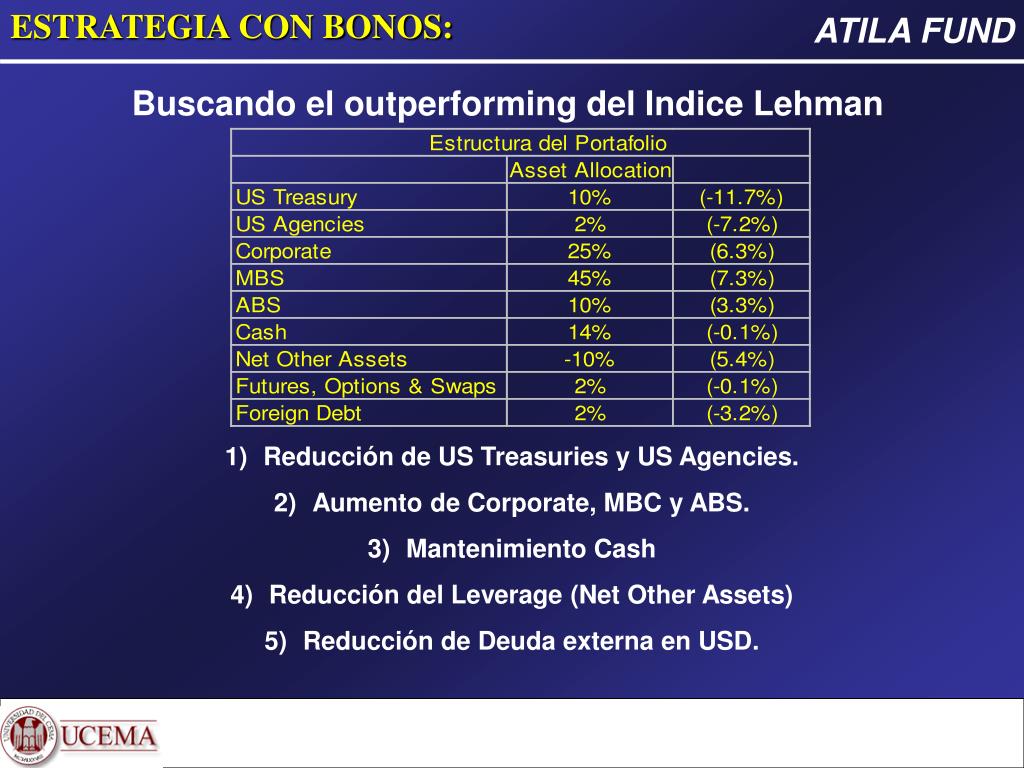 ESTRATEGIA CON BONOS:

ATILA FUND

Buscando el outperforming del Indice Lehman

| Estructura del Portafolio | | |
|---|---|---|
| | Asset Allocation | |
| US Treasury | 10% | (-11.7%) |
| US Agencies | 2% | (-7.2%) |
| Corporate | 25% | (6.3%) |
| MBS | 45% | (7.3%) |
| ABS | 10% | (3.3%) |
| Cash | 14% | (-0.1%) |
| Net Other Assets | -10% | (5.4%) |
| Futures, Options & Swaps | 2% | (-0.1%) |
| Foreign Debt | 2% | (-3.2%) |

1) Reducción de US Treasuries y US Agencies.

2) Aumento de Corporate, MBC y ABS.

3) Mantenimiento Cash

4) Reducción del Leverage (Net Other Assets)

5) Reducción de Deuda externa en USD.

UNIVERSIDAD DEL CEMA

UCEMA